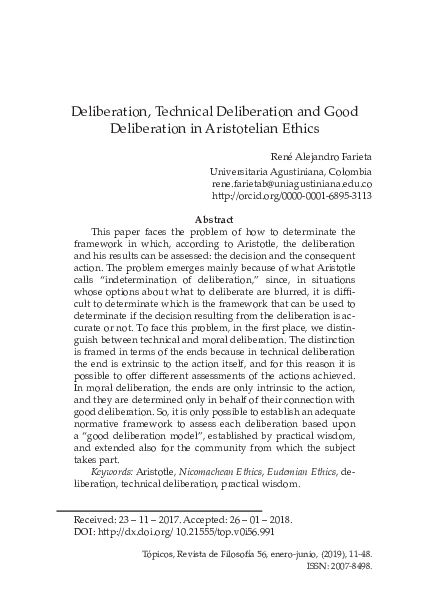 Deliberation, Technical Deliberation and Good Deliberation in Aristotelian Ethics

René Alejandro Farieta
Universitaria Agustiniana, Colombia
rene.farietab@uniagustiniana.edu.co
http://orcid.org/0000-0001-6895-3113

Abstract

This paper faces the problem of how to determinate the framework in which, according to Aristotle, the deliberation and his results can be assessed: the decision and the consequent action. The problem emerges mainly because of what Aristotle calls "indetermination of deliberation," since, in situations whose options about what to deliberate are blurred, it is difficult to determinate which is the framework that can be used to determinate if the decision resulting from the deliberation is accurate or not. To face this problem, in the first place, we distinguish between technical and moral deliberation. The distinction is framed in terms of the ends because in technical deliberation the end is extrinsic to the action itself, and for this reason it is possible to offer different assessments of the actions achieved. In moral deliberation, the ends are only intrinsic to the action, and they are determined only in behalf of their connection with good deliberation. So, it is only possible to establish an adequate normative framework to assess each deliberation based upon a "good deliberation model", established by practical wisdom, and extended also for the community from which the subject takes part.

Keywords: Aristotle, Nicomachean Ethics, Eudemian Ethics, deliberation, technical deliberation, practical wisdom.

Received: 23 – 11 – 2017. Accepted: 26 – 01 – 2018.
DOI: http://dx.doi.org/ 10.21555/top.v0i56.991

Tópicos, Revista de Filosofía 56, enero-junio, (2019), 11-48.
ISSN: 2007-8498.